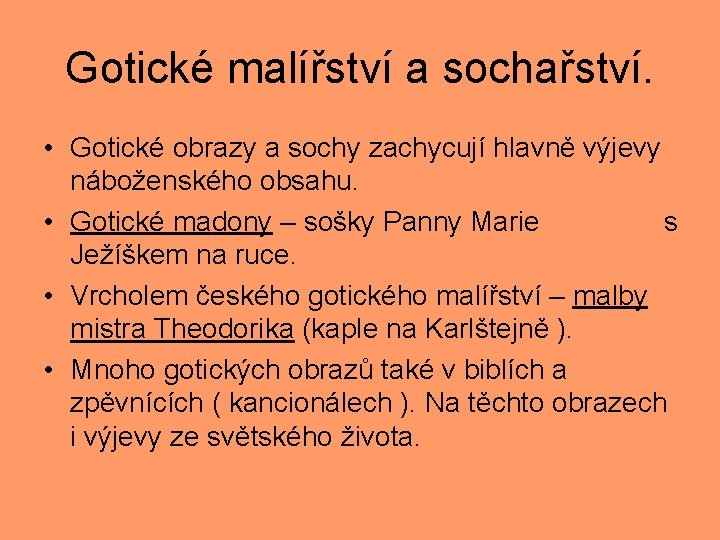 Gotické malířství a sochařství.

• Gotické obrazy a sochy zachycují hlavně výjevy náboženského obsahu.

• Gotické madony – sošky Panny Marie s Ježíškem na ruce.

• Vrcholem českého gotického malířství – malby mistra Theodorika (kaple na Karlštejně ).

• Mnoho gotických obrazů také v biblích a zpěvnících ( kancionálech ). Na těchto obrazech i výjevy ze světského života.